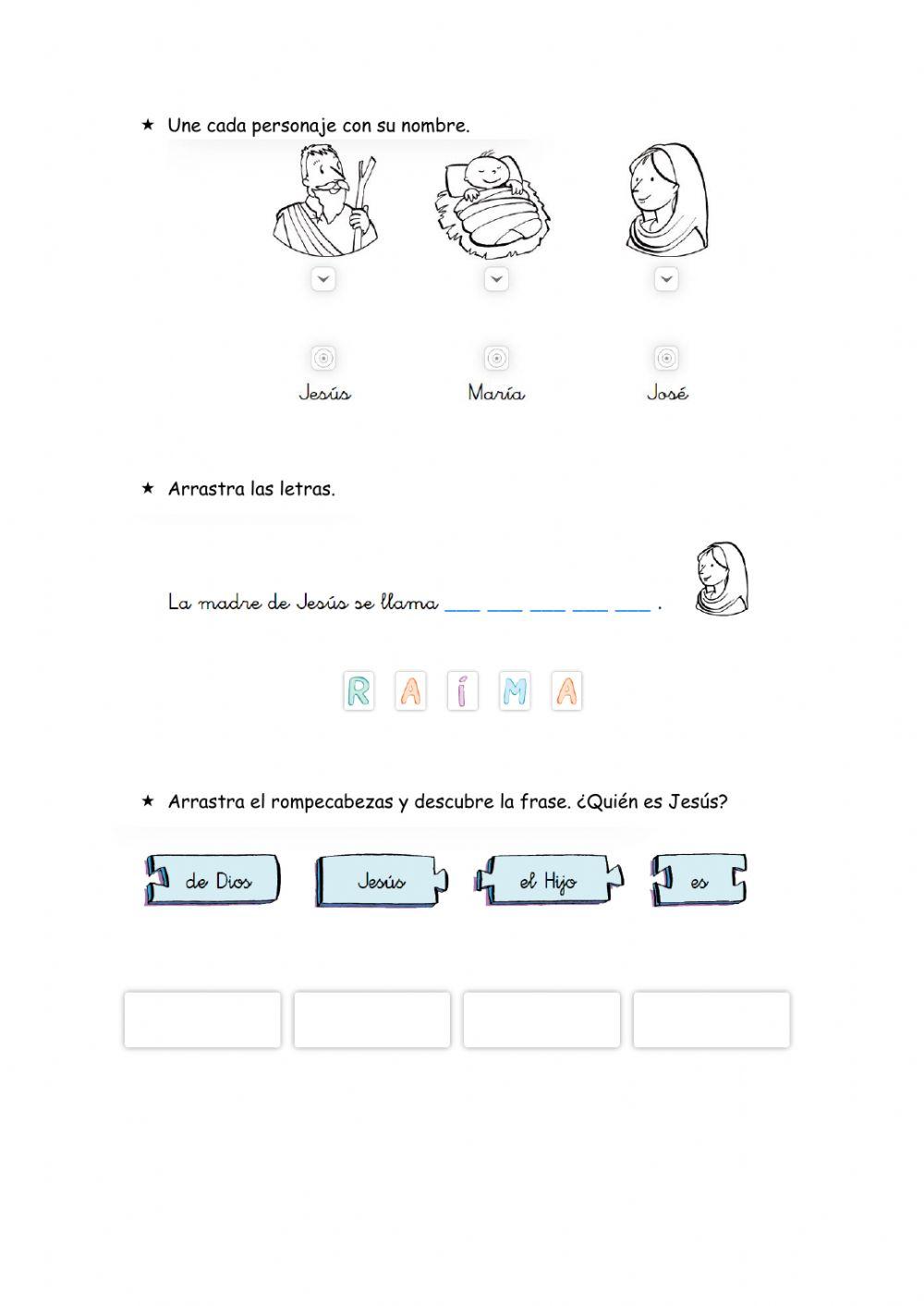 ★ Une cada personaje con su nombre.

Jesús María José

★ Arrastra las letras.

La madre de Jesús se llama ___ ___ ___ ___ ___ .

R A Í M A

★ Arrastra el rompecabezas y descubre la frase. ¿Quién es Jesús?

de Dios Jesús el Hijo es